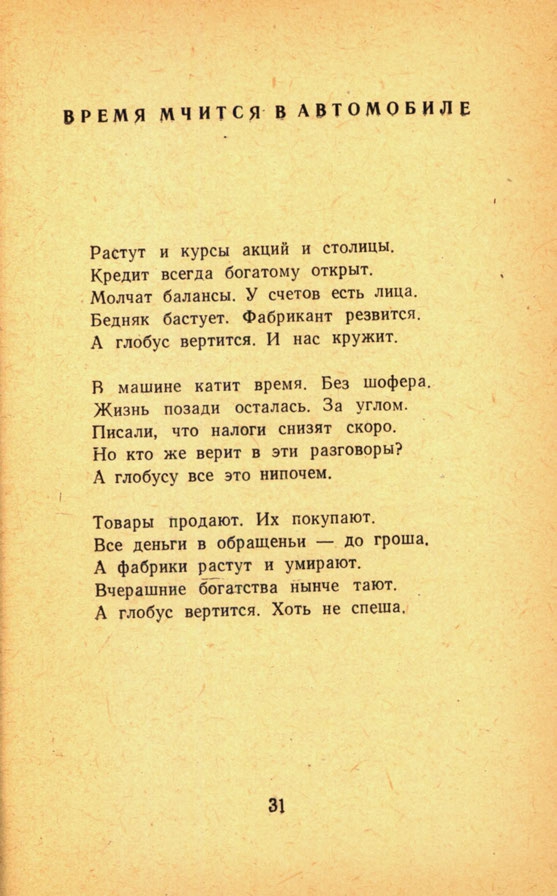 ВРЕМЯ МЧИТСЯ В АВТОМОБИЛЕ

Растут и курсы акций и столицы.
Кредит всегда богатому открыт.
Молчат балансы. У счетов есть лица.
Бедняк бастует. Фабрикант резвится.
А глобус вертится. И нас кружит.

В машине катит время. Без шофера.
Жизнь позади осталась. За углом.
Писали, что налоги снизят скоро.
Но кто же верит в эти разговоры?
А глобусу все это нипочем.

Товары продают. Их покупают.
Все деньги в обращеньи — до гроша.
А фабрики растут и умирают.
Вчерашние богатства нынче тают.
А глобус вертится. Хоть не спеша.

31